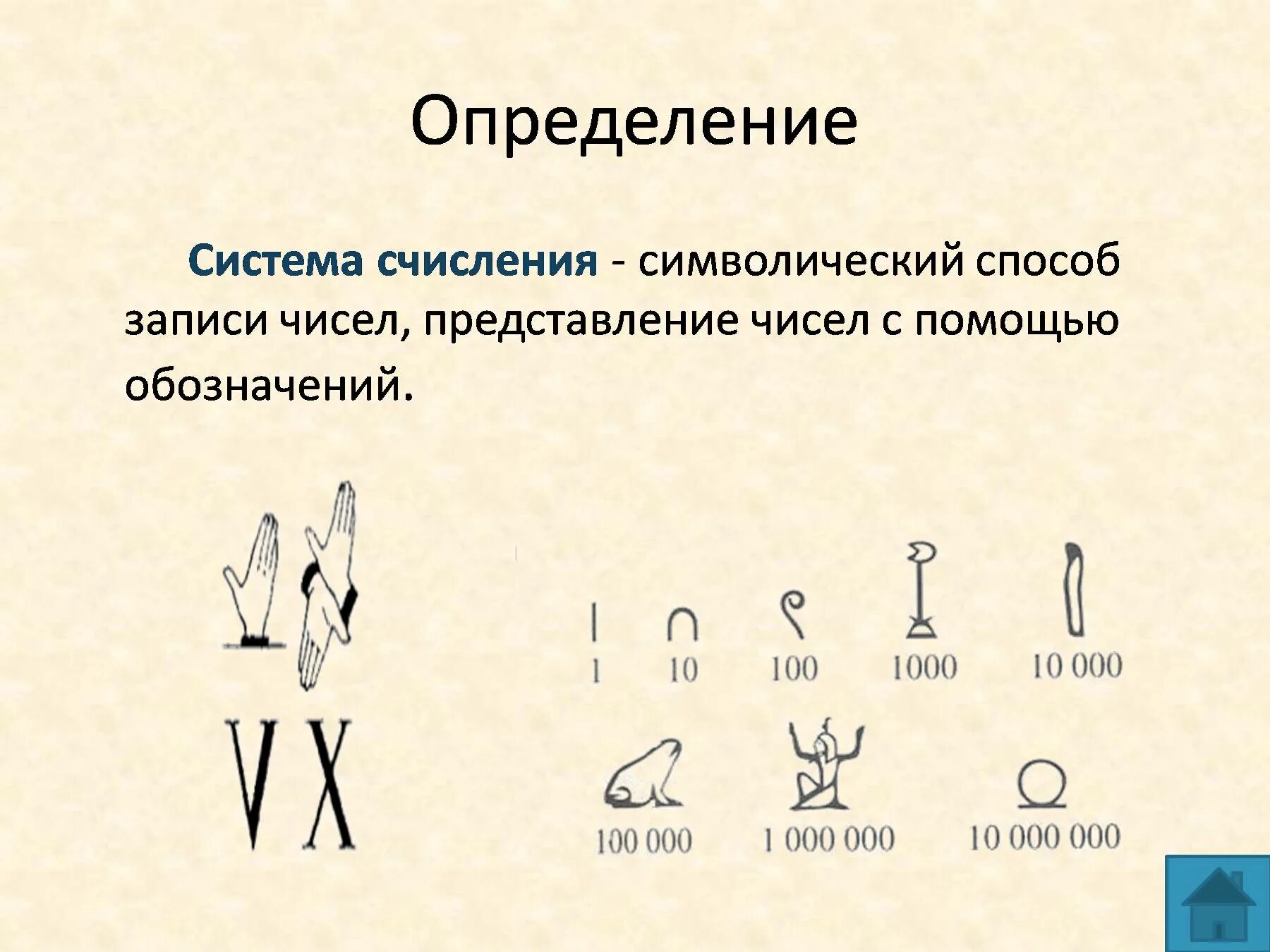 Определение

Система счисления - символический способ записи чисел, представление чисел с помощью обозначений.

V X

1 10 100 1000 10 000

100 000 1 000 000 10 000 000